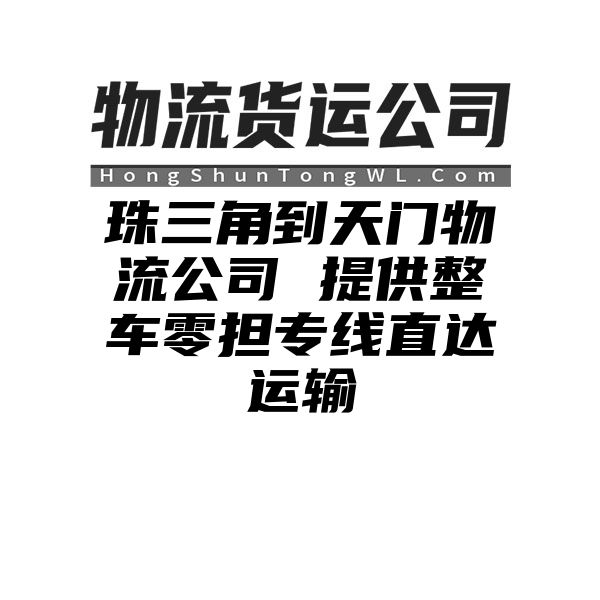 物流货运公司

HongShunTongWL.Com

珠三角到天门物流公司 提供整车零担专线直达运输